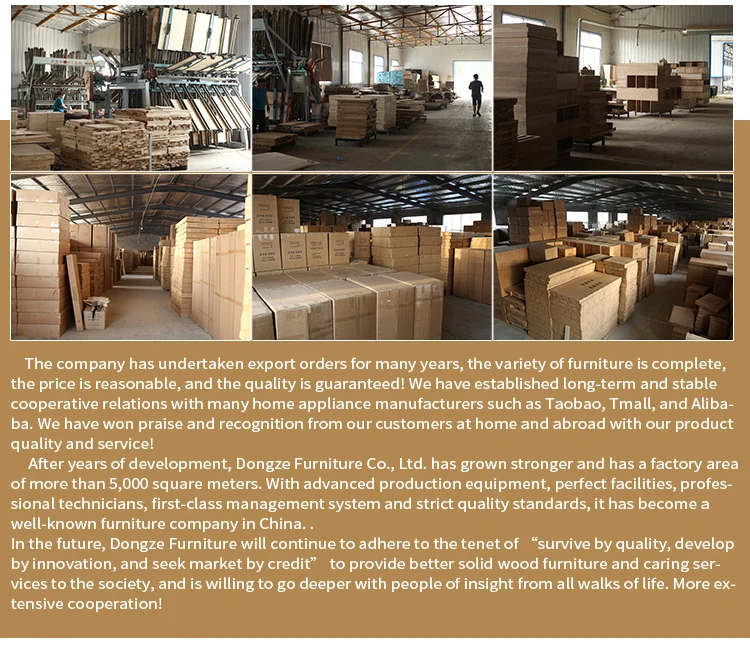 The company has undertaken export orders for many years, the variety of furniture is complete, the price is reasonable, and the quality is guaranteed! We have established long-term and stable cooperative relations with many home appliance manufacturers such as Taobao, Tmall, and Alibaba. We have won praise and recognition from our customers at home and abroad with our product quality and service!

After years of development, Dongze Furniture Co., Ltd. has grown stronger and has a factory area of more than 5,000 square meters. With advanced production equipment, perfect facilities, professional technicians, first-class management system and strict quality standards, it has become a well-known furniture company in China. .

In the future, Dongze Furniture will continue to adhere to the tenet of "survive by quality, develop by innovation, and seek market by credit" to provide better solid wood furniture and caring services to the society, and is willing to go deeper with people of insight from all walks of life. More extensive cooperation!